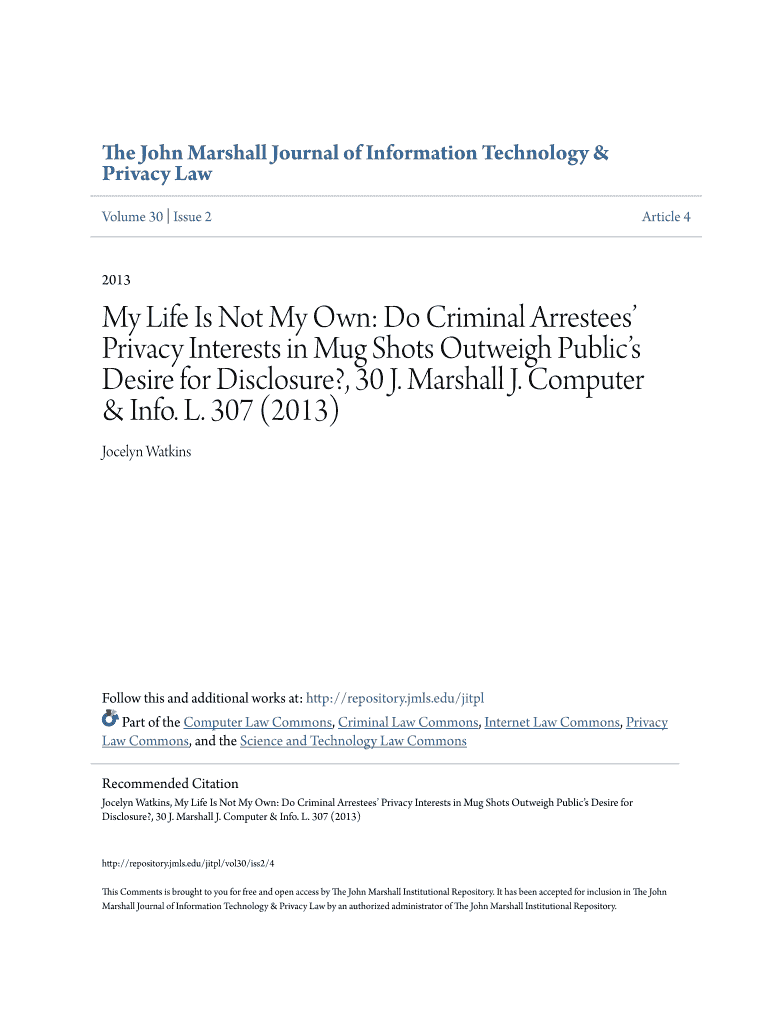 The John Marshall Journal of Information Technology & Privacy Law

Volume 30 | Issue 2

Article 4

2013

My Life Is Not My Own: Do Criminal Arrestees' Privacy Interests in Mug Shots Outweigh Public's Desire for Disclosure?, 30 J. Marshall J. Computer & Info. L. 307 (2013)

Jocelyn Watkins

Follow this and additional works at: http://repository.jmls.edu/jitpl

Part of the Computer Law Commons, Criminal Law Commons, Internet Law Commons, Privacy Law Commons, and the Science and Technology Law Commons

Recommended Citation
Jocelyn Watkins, My Life Is Not My Own: Do Criminal Arrestees' Privacy Interests in Mug Shots Outweigh Public's Desire for Disclosure?, 30 J. Marshall J. Computer & Info. L. 307 (2013)

http://repository.jmls.edu/jitpl/vol30/iss2/4

This Comments is brought to you for free and open access by The John Marshall Institutional Repository. It has been accepted for inclusion in The John Marshall Journal of Information Technology & Privacy Law by an authorized administrator of The John Marshall Institutional Repository.